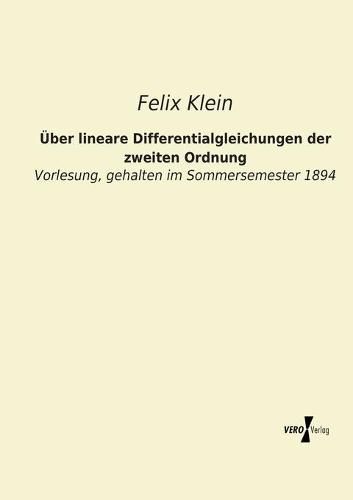 Felix Klein

Über lineare Differentialgleichungen der zweiten Ordnung

Vorlesung, gehalten im Sommersemester 1894

VERO Verlag